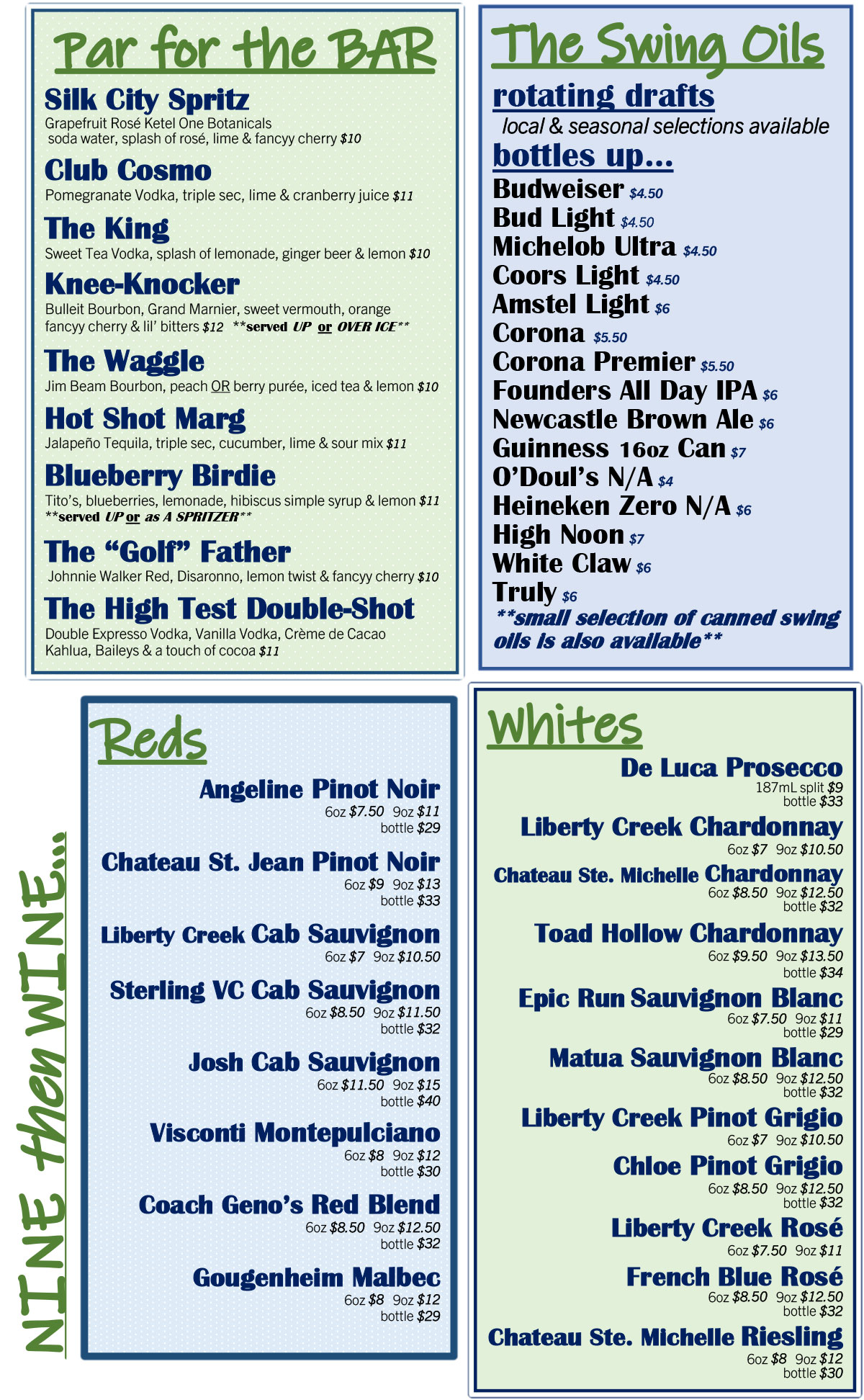 Par for the BAR

Silk City Spritz
Grapefruit Rosé Ketel One Botanicals soda water, splash of rosé, lime & fancyy cherry $10

Club Cosmo
Pomegranate Vodka, triple sec, lime & cranberry juice $11

The King
Sweet Tea Vodka, splash of lemonade, ginger beer & lemon $10

Knee-Knocker
Bulleit Bourbon, Grand Marnier, sweet vermouth, orange fancyy cherry & lil' bitters $12 **served UP or OVER ICE**

The Waggle
Jim Beam Bourbon, peach OR berry purée, iced tea & lemon $10

Hot Shot Marg
Jalapeño Tequila, triple sec, cucumber, lime & sour mix $11

Blueberry Birdie
Tito's, blueberries, lemonade, hibiscus simple syrup & lemon $11
**served UP or as A SPRITZER**

The "Golf" Father
Johnnie Walker Red, Disaronno, lemon twist & fancyy cherry $10

The High Test Double-Shot
Double Expresso Vodka, Vanilla Vodka, Crème de Cacao Kahlua, Baileys & a touch of cocoa $11

The Swing Oils

rotating drafts
local & seasonal selections available

bottles up...
Budweiser $4.50
Bud Light $4.50
Michelob Ultra $4.50
Coors Light $4.50
Amstel Light $6
Corona $5.50
Corona Premier $5.50
Founders All Day IPA $6
Newcastle Brown Ale $6
Guinness 16oz Can $7
O'Doul's N/A $4
Heineken Zero N/A $6
High Noon $7
White Claw $6
Truly $6
**small selection of canned swing oils is also available**

NINE then WINE...

Reds

Angeline Pinot Noir
6oz $7.50 9oz $11
bottle $29

Chateau St. Jean Pinot Noir
6oz $9 9oz $13
bottle $33

Liberty Creek Cab Sauvignon
6oz $7 9oz $10.50

Sterling VC Cab Sauvignon
6oz $8.50 9oz $11.50
bottle $32

Josh Cab Sauvignon
6oz $11.50 9oz $15
bottle $40

Visconti Montepulciano
6oz $8 9oz $12
bottle $30

Coach Geno's Red Blend
6oz $8.50 9oz $12.50
bottle $32

Gougenheim Malbec
6oz $8 9oz $12
bottle $29

Whites

De Luca Prosecco
187mL split $9
bottle $33

Liberty Creek Chardonnay
6oz $7 9oz $10.50

Chateau Ste. Michelle Chardonnay
6oz $8.50 9oz $12.50
bottle $32

Toad Hollow Chardonnay
6oz $9.50 9oz $13.50
bottle $34

Epic Run Sauvignon Blanc
6oz $7.50 9oz $11
bottle $29

Matua Sauvignon Blanc
6oz $8.50 9oz $12.50
bottle $32

Liberty Creek Pinot Grigio
6oz $7 9oz $10.50

Chloe Pinot Grigio
6oz $8.50 9oz $12.50
bottle $32

Liberty Creek Rosé
6oz $7.50 9oz $11

French Blue Rosé
6oz $8.50 9oz $12.50
bottle $32

Chateau Ste. Michelle Riesling
6oz $8 9oz $12
bottle $30